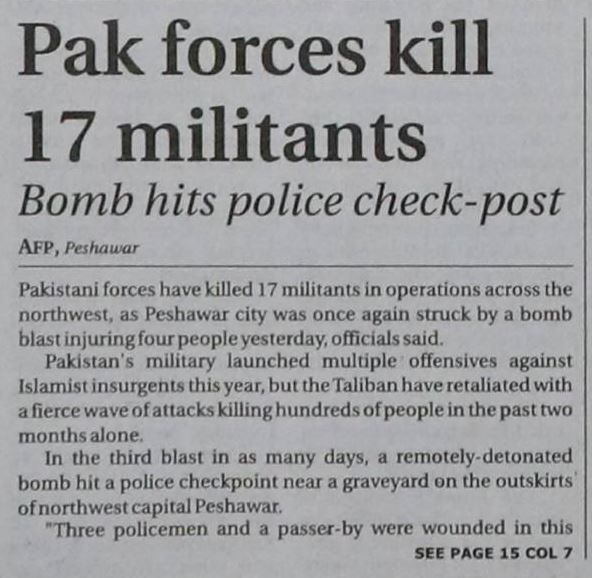 Pak forces kill 17 militants

Bomb hits police check-post

AFP, Peshawar

Pakistani forces have killed 17 militants in operations across the northwest, as Peshawar city was once again struck by a bomb blast injuring four people yesterday, officials said.

Pakistan's military launched multiple offensives against Islamist insurgents this year, but the Taliban have retaliated with a fierce wave of attacks killing hundreds of people in the past two months alone.

In the third blast in as many days, a remotely-detonated bomb hit a police checkpoint near a graveyard on the outskirts of northwest capital Peshawar.

"Three policemen and a passer-by were wounded in this

SEE PAGE 15 COL 7